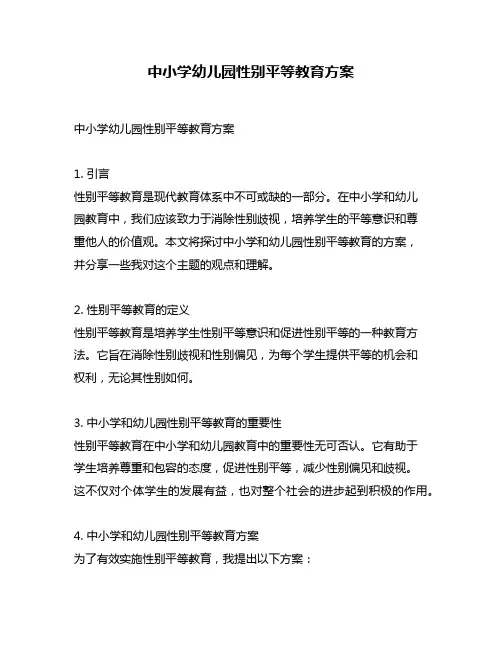 中小学幼儿园性别平等教育方案

中小学幼儿园性别平等教育方案

1. 引言
性别平等教育是现代教育体系中不可或缺的一部分。在中小学和幼儿园教育中，我们应该致力于消除性别歧视，培养学生的平等意识和尊重他人的价值观。本文将探讨中小学和幼儿园性别平等教育的方案，并分享一些我对这个主题的观点和理解。

2. 性别平等教育的定义
性别平等教育是培养学生性别平等意识和促进性别平等的一种教育方法。它旨在消除性别歧视和性别偏见，为每个学生提供平等的机会和权利，无论其性别如何。

3. 中小学和幼儿园性别平等教育的重要性
性别平等教育在中小学和幼儿园教育中的重要性无可否认。它有助于学生培养尊重和包容的态度，促进性别平等，减少性别偏见和歧视。这不仅对个体学生的发展有益，也对整个社会的进步起到积极的作用。

4. 中小学和幼儿园性别平等教育方案
为了有效实施性别平等教育，我提出以下方案：